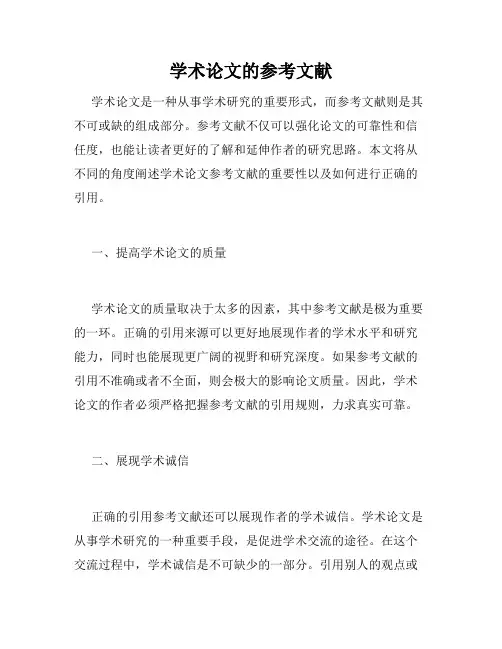 学术论文的参考文献

学术论文是一种从事学术研究的重要形式，而参考文献则是其不可或缺的组成部分。参考文献不仅可以强化论文的可靠性和信任度，也能让读者更好的了解和延伸作者的研究思路。本文将从不同的角度阐述学术论文参考文献的重要性以及如何进行正确的引用。

一、提高学术论文的质量

学术论文的质量取决于太多的因素，其中参考文献是极为重要的一环。正确的引用来源可以更好地展现作者的学术水平和研究能力，同时也能展现更广阔的视野和研究深度。如果参考文献的引用不准确或者不全面，则会极大的影响论文质量。因此，学术论文的作者必须严格把握参考文献的引用规则，力求真实可靠。

二、展现学术诚信

正确的引用参考文献还可以展现作者的学术诚信。学术论文是从事学术研究的一种重要手段，是促进学术交流的途径。在这个交流过程中，学术诚信是不可缺少的一部分。引用别人的观点或